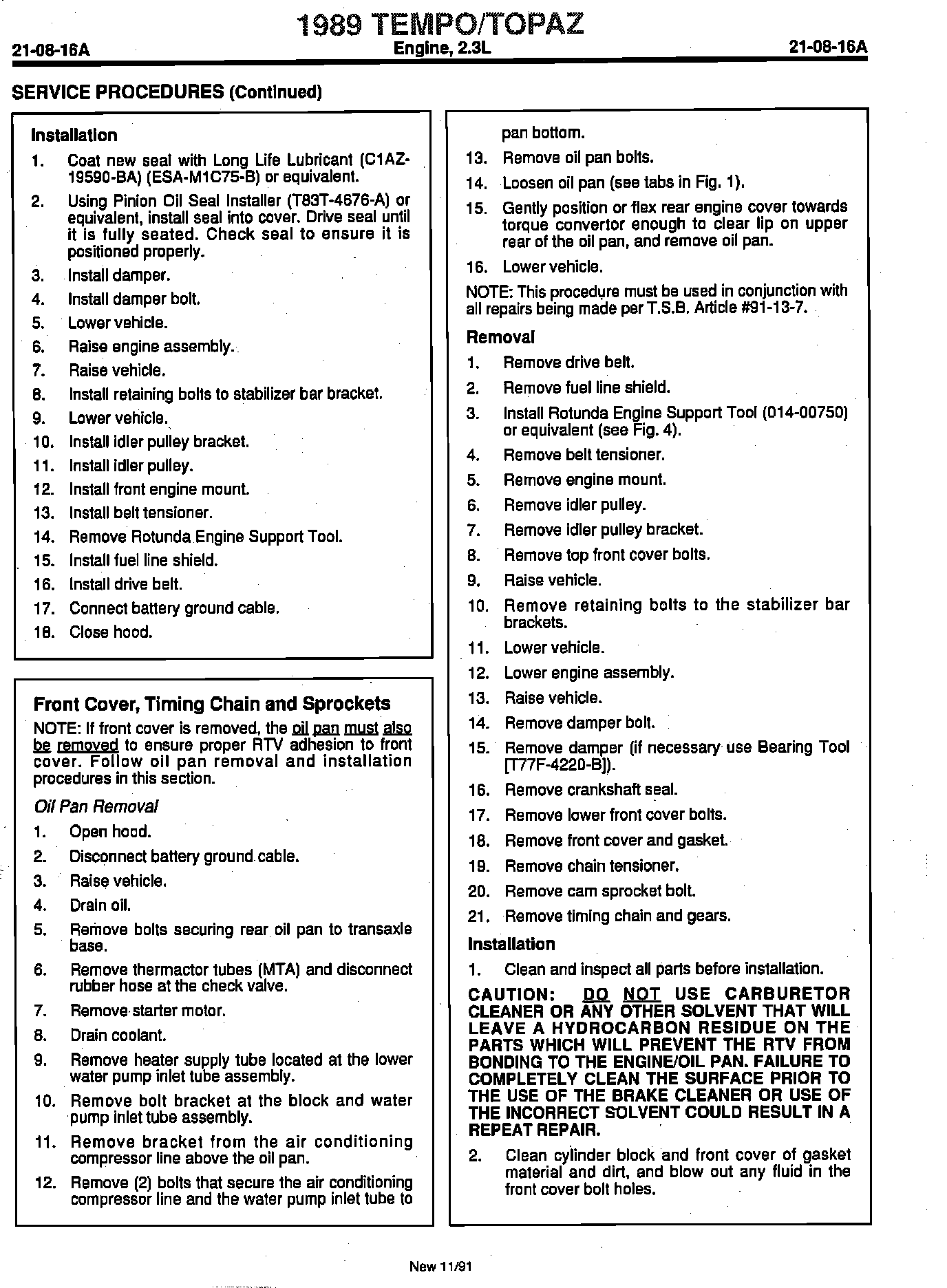 1989 TEMPO/TOPAZ

21-08-16A Engine, 2.3L 21-08-16A

SERVICE PROCEDURES (Continued)

Installation

1. Coat new seal with Long Life Lubricant (C1AZ-19590-BA) (ESA-M1C75-B) or equivalent.
2. Using Pinion Oil Seal Installer (T83T-4676-A) or equivalent, install seal into cover. Drive seal until it is fully seated. Check seal to ensure it is positioned properly.
3. Install damper.
4. Install damper bolt.
5. Lower vehicle.
6. Raise engine assembly.
7. Raise vehicle.
8. Install retaining bolts to stabilizer bar bracket.
9. Lower vehicle.
10. Install idler pulley bracket.
11. Install idler pulley.
12. Install front engine mount.
13. Install belt tensioner.
14. Remove Rotunda Engine Support Tool.
15. Install fuel line shield.
16. Install drive belt.
17. Connect battery ground cable.
18. Close hood.

Front Cover, Timing Chain and Sprockets

NOTE: If front cover is removed, the oil pan must also be removed to ensure proper RTV adhesion to front cover. Follow oil pan removal and installation procedures in this section.

Oil Pan Removal

1. Open hood.
2. Disconnect battery ground cable.
3. Raise vehicle.
4. Drain oil.
5. Remove bolts securing rear oil pan to transaxle base.
6. Remove thermactor tubes (MTA) and disconnect rubber hose at the check valve.
7. Remove starter motor.
8. Drain coolant.
9. Remove heater supply tube located at the lower water pump inlet tube assembly.
10. Remove bolt bracket at the block and water pump inlet tube assembly.
11. Remove bracket from the air conditioning compressor line above the oil pan.
12. Remove (2) bolts that secure the air conditioning compressor line and the water pump inlet tube to pan bottom.
13. Remove oil pan bolts.
14. Loosen oil pan (see tabs in Fig. 1).
15. Gently position or flex rear engine cover towards torque convertor enough to clear lip on upper rear of the oil pan, and remove oil pan.
16. Lower vehicle.

NOTE: This procedure must be used in conjunction with all repairs being made per T.S.B. Article #91-13-7.

Removal

1. Remove drive belt.
2. Remove fuel line shield.
3. Install Rotunda Engine Support Tool (014-00750) or equivalent (see Fig. 4).
4. Remove belt tensioner.
5. Remove engine mount.
6. Remove idler pulley.
7. Remove idler pulley bracket.
8. Remove top front cover bolts.
9. Raise vehicle.
10. Remove retaining bolts to the stabilizer bar brackets.
11. Lower vehicle.
12. Lower engine assembly.
13. Raise vehicle.
14. Remove damper bolt.
15. Remove damper (if necessary use Bearing Tool [T77F-4220-B]).
16. Remove crankshaft seal.
17. Remove lower front cover bolts.
18. Remove front cover and gasket.
19. Remove chain tensioner.
20. Remove cam sprocket bolt.
21. Remove timing chain and gears.

Installation

1. Clean and inspect all parts before installation.

CAUTION: DO NOT USE CARBURETOR CLEANER OR ANY OTHER SOLVENT THAT WILL LEAVE A HYDROCARBON RESIDUE ON THE PARTS WHICH WILL PREVENT THE RTV FROM BONDING TO THE ENGINE/OIL PAN. FAILURE TO COMPLETELY CLEAN THE SURFACE PRIOR TO THE USE OF THE BRAKE CLEANER OR USE OF THE INCORRECT SOLVENT COULD RESULT IN A REPEAT REPAIR.

2. Clean cylinder block and front cover of gasket material and dirt, and blow out any fluid in the front cover bolt holes.

New 11/91